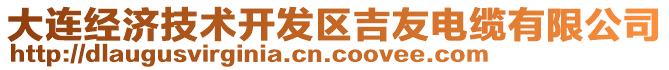 大连经济技术开发区吉友电缆有限公司
http://dlaugusvirginia.cn.coovee.com